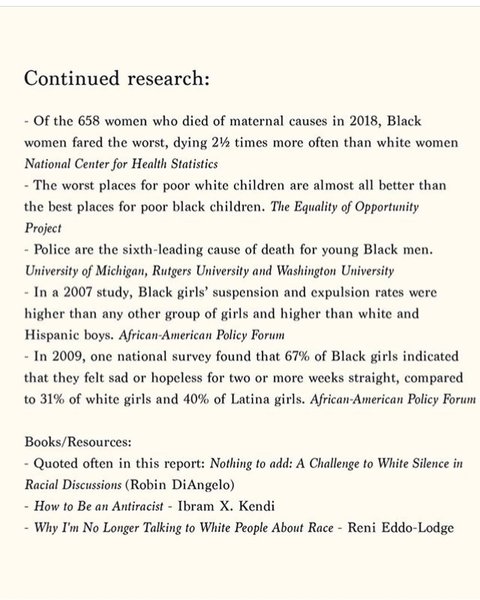 Continued research:

- Of the 658 women who died of maternal causes in 2018, Black women fared the worst, dying 2½ times more often than white women National Center for Health Statistics
- The worst places for poor white children are almost all better than the best places for poor black children. The Equality of Opportunity Project
- Police are the sixth-leading cause of death for young Black men. University of Michigan, Rutgers University and Washington University
- In a 2007 study, Black girls' suspension and expulsion rates were higher than any other group of girls and higher than white and Hispanic boys. African-American Policy Forum
- In 2009, one national survey found that 67% of Black girls indicated that they felt sad or hopeless for two or more weeks straight, compared to 31% of white girls and 40% of Latina girls. African-American Policy Forum

Books/Resources:
- Quoted often in this report: Nothing to add: A Challenge to White Silence in Racial Discussions (Robin DiAngelo)
- How to Be an Antiracist - Ibram X. Kendi
- Why I'm No Longer Talking to White People About Race - Reni Eddo-Lodge